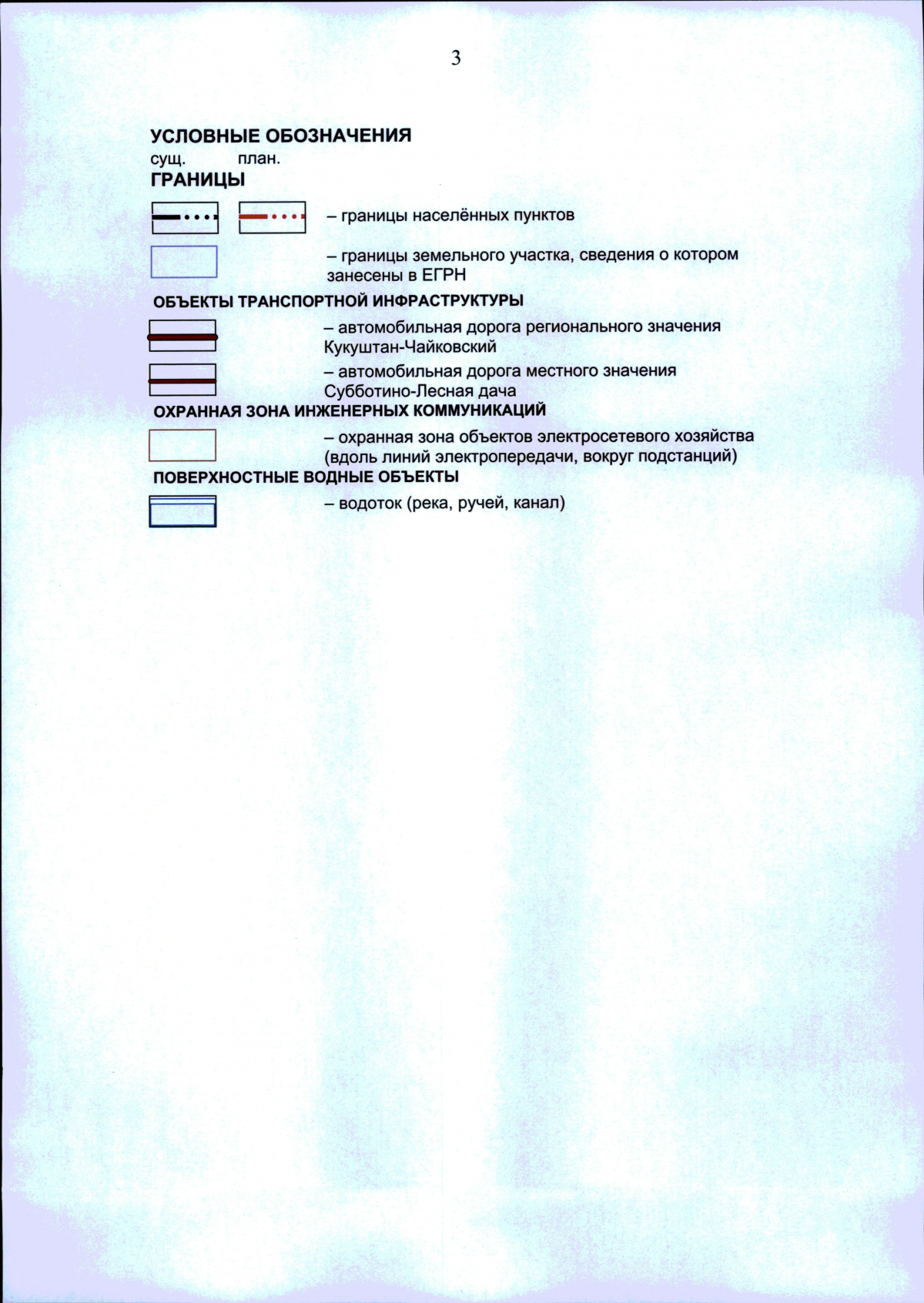 3

УСЛОВНЫЕ ОБОЗНАЧЕНИЯ
сущ. план.
ГРАНИЦЫ

– границы населённых пунктов

– границы земельного участка, сведения о котором занесены в ЕГРН

ОБЪЕКТЫ ТРАНСПОРТНОЙ ИНФРАСТРУКТУРЫ

– автомобильная дорога регионального значения Кукуштан-Чайковский

– автомобильная дорога местного значения Субботино-Лесная дача

ОХРАННАЯ ЗОНА ИНЖЕНЕРНЫХ КОММУНИКАЦИЙ

– охранная зона объектов электросетевого хозяйства (вдоль линий электропередачи, вокруг подстанций)

ПОВЕРХНОСТНЫЕ ВОДНЫЕ ОБЪЕКТЫ

– водоток (река, ручей, канал)